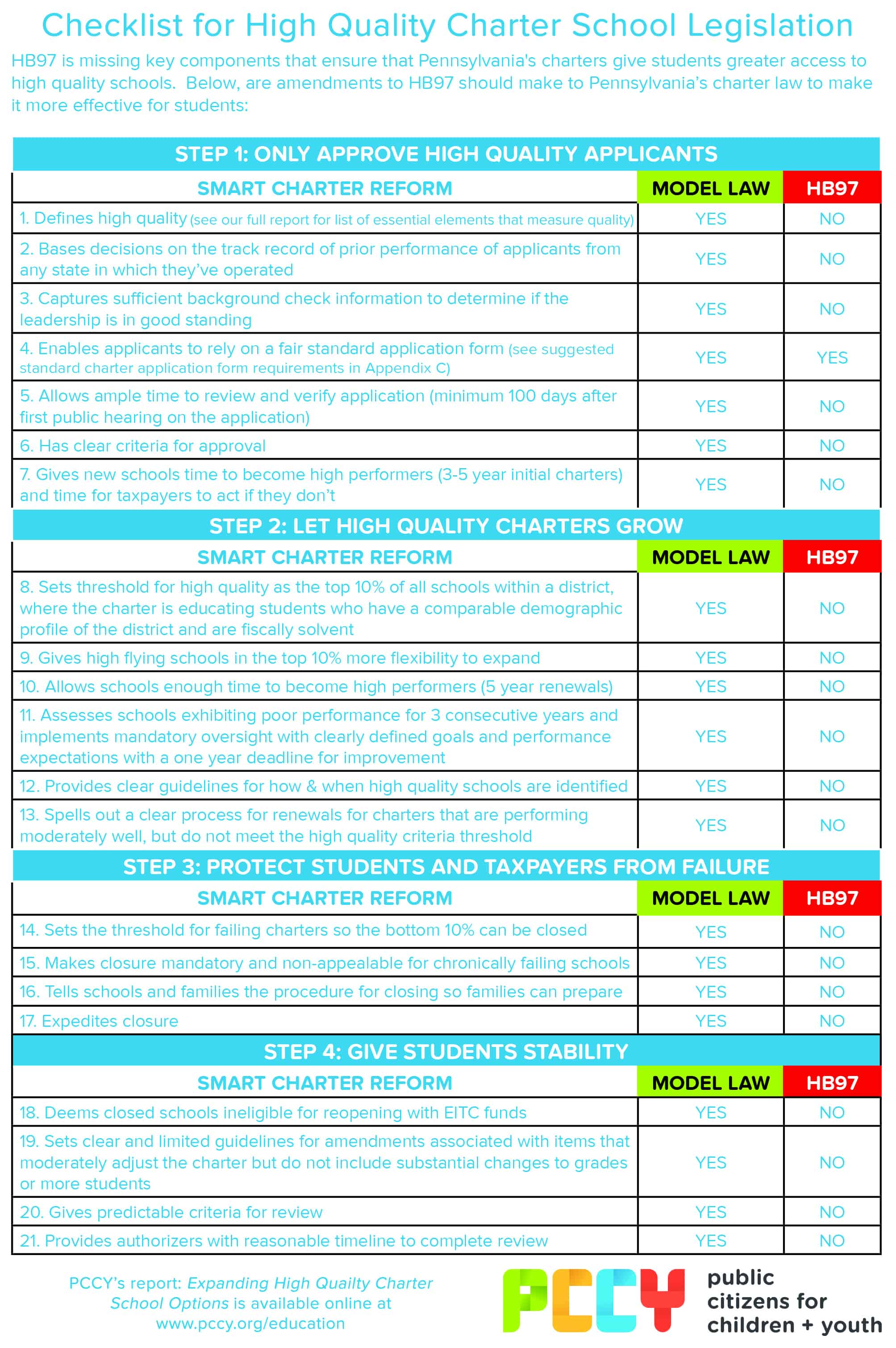 Checklist for High Quality Charter School Legislation

HB97 is missing key components that ensure that Pennsylvania's charters give students greater access to high quality schools. Below, are amendments to HB97 should make to Pennsylvania's charter law to make it more effective for students:

STEP 1: ONLY APPROVE HIGH QUALITY APPLICANTS

| SMART CHARTER REFORM | MODEL LAW | HB97 |
|---|---|---|
| 1. Defines high quality (see our full report for list of essential elements that measure quality) | YES | NO |
| 2. Bases decisions on the track record of prior performance of applicants from any state in which they've operated | YES | NO |
| 3. Captures sufficient background check information to determine if the leadership is in good standing | YES | NO |
| 4. Enables applicants to rely on a fair standard application form (see suggested standard charter application form requirements in Appendix C) | YES | YES |
| 5. Allows ample time to review and verify application (minimum 100 days after first public hearing on the application) | YES | NO |
| 6. Has clear criteria for approval | YES | NO |
| 7. Gives new schools time to become high performers (3-5 year initial charters) and time for taxpayers to act if they don't | YES | NO |

STEP 2: LET HIGH QUALITY CHARTERS GROW

| SMART CHARTER REFORM | MODEL LAW | HB97 |
|---|---|---|
| 8. Sets threshold for high quality as the top 10% of all schools within a district, where the charter is educating students who have a comparable demographic profile of the district and are fiscally solvent | YES | NO |
| 9. Gives high flying schools in the top 10% more flexibility to expand | YES | NO |
| 10. Allows schools enough time to become high performers (5 year renewals) | YES | NO |
| 11. Assesses schools exhibiting poor performance for 3 consecutive years and implements mandatory oversight with clearly defined goals and performance expectations with a one year deadline for improvement | YES | NO |
| 12. Provides clear guidelines for how & when high quality schools are identified | YES | NO |
| 13. Spells out a clear process for renewals for charters that are performing moderately well, but do not meet the high quality criteria threshold | YES | NO |

STEP 3: PROTECT STUDENTS AND TAXPAYERS FROM FAILURE

| SMART CHARTER REFORM | MODEL LAW | HB97 |
|---|---|---|
| 14. Sets the threshold for failing charters so the bottom 10% can be closed | YES | NO |
| 15. Makes closure mandatory and non-appealable for chronically failing schools | YES | NO |
| 16. Tells schools and families the procedure for closing so families can prepare | YES | NO |
| 17. Expedites closure | YES | NO |

STEP 4: GIVE STUDENTS STABILITY

| SMART CHARTER REFORM | MODEL LAW | HB97 |
|---|---|---|
| 18. Deems closed schools ineligible for reopening with EITC funds | YES | NO |
| 19. Sets clear and limited guidelines for amendments associated with items that moderately adjust the charter but do not include substantial changes to grades or more students | YES | NO |
| 20. Gives predictable criteria for review | YES | NO |
| 21. Provides authorizers with reasonable timeline to complete review | YES | NO |

PCCY's report: Expanding High Quailty Charter School Options is available online at www.pccy.org/education

PCCY public citizens for children + youth